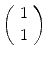 $\begin{pmatrix} 1 \\ 1 \end{pmatrix}$